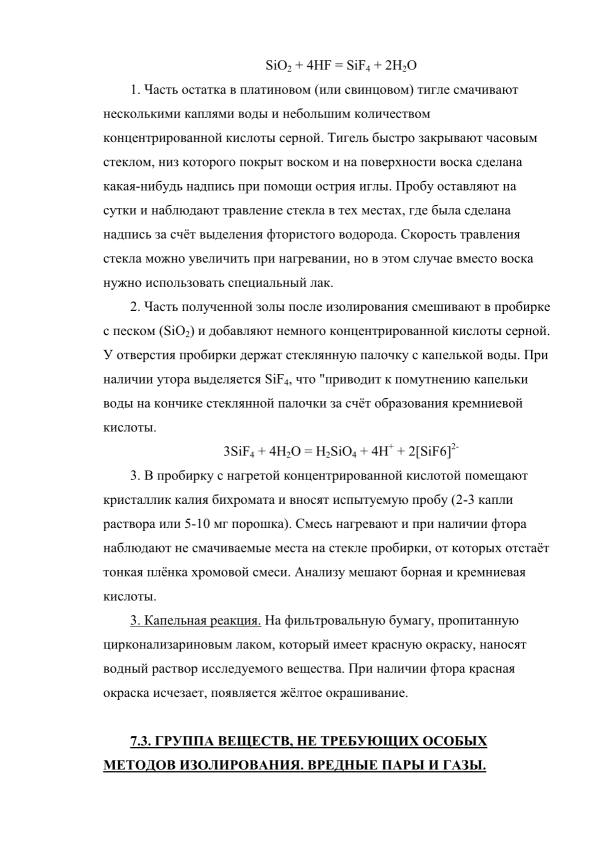 $SiO_2 + 4HF = SiF_4 + 2H_2O$

1. Часть остатка в платиновом (или свинцовом) тигле смачивают несколькими каплями воды и небольшим количеством концентрированной кислоты серной. Тигель быстро закрывают часовым стеклом, низ которого покрыт воском и на поверхности воска сделана какая-нибудь надпись при помощи острия иглы. Пробу оставляют на сутки и наблюдают травление стекла в тех местах, где была сделана надпись за счёт выделения фтористого водорода. Скорость травления стекла можно увеличить при нагревании, но в этом случае вместо воска нужно использовать специальный лак.

2. Часть полученной золы после изолирования смешивают в пробирке с песком ($SiO_2$) и добавляют немного концентрированной кислоты серной. У отверстия пробирки держат стеклянную палочку с капелькой воды. При наличии утора выделяется $SiF_4$, что "приводит к помутнению капельки воды на кончике стеклянной палочки за счёт образования кремниевой кислоты.

$3SiF_4 + 4H_2O = H_2SiO_4 + 4H^+ + 2[SiF6]^{2-}$

3. В пробирку с нагретой концентрированной кислотой помещают кристаллик калия бихромата и вносят испытуемую пробу (2-3 капли раствора или 5-10 мг порошка). Смесь нагревают и при наличии фтора наблюдают не смачиваемые места на стекле пробирки, от которых отстаёт тонкая плёнка хромовой смеси. Анализу мешают борная и кремниевая кислоты.

3. Капельная реакция. На фильтровальную бумагу, пропитанную цирконализариновым лаком, который имеет красную окраску, наносят водный раствор исследуемого вещества. При наличии фтора красная окраска исчезает, появляется жёлтое окрашивание.

7.3. ГРУППА ВЕЩЕСТВ, НЕ ТРЕБУЮЩИХ ОСОБЫХ МЕТОДОВ ИЗОЛИРОВАНИЯ. ВРЕДНЫЕ ПАРЫ И ГАЗЫ.